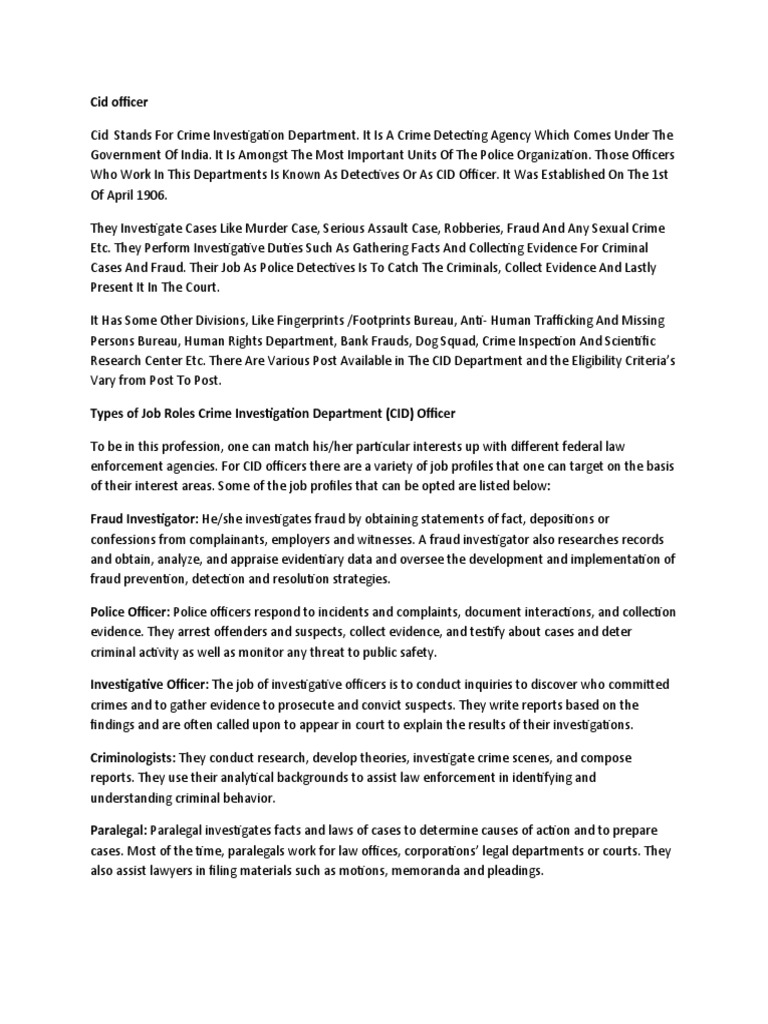 Cid officer

Cid Stands For Crime Investigation Department. It Is A Crime Detecting Agency Which Comes Under The Government Of India. It Is Amongst The Most Important Units Of The Police Organization. Those Officers Who Work In This Departments Is Known As Detectives Or As CID Officer. It Was Established On The 1st Of April 1906.

They Investigate Cases Like Murder Case, Serious Assault Case, Robberies, Fraud And Any Sexual Crime Etc. They Perform Investigative Duties Such As Gathering Facts And Collecting Evidence For Criminal Cases And Fraud. Their Job As Police Detectives Is To Catch The Criminals, Collect Evidence And Lastly Present It In The Court.

It Has Some Other Divisions, Like Fingerprints /Footprints Bureau, Anti- Human Trafficking And Missing Persons Bureau, Human Rights Department, Bank Frauds, Dog Squad, Crime Inspection And Scientific Research Center Etc. There Are Various Post Available in The CID Department and the Eligibility Criteria's Vary from Post To Post.

Types of Job Roles Crime Investigation Department (CID) Officer

To be in this profession, one can match his/her particular interests up with different federal law enforcement agencies. For CID officers there are a variety of job profiles that one can target on the basis of their interest areas. Some of the job profiles that can be opted are listed below:

Fraud Investigator: He/she investigates fraud by obtaining statements of fact, depositions or confessions from complainants, employers and witnesses. A fraud investigator also researches records and obtain, analyze, and appraise evidentiary data and oversee the development and implementation of fraud prevention, detection and resolution strategies.

Police Officer: Police officers respond to incidents and complaints, document interactions, and collection evidence. They arrest offenders and suspects, collect evidence, and testify about cases and deter criminal activity as well as monitor any threat to public safety.

Investigative Officer: The job of investigative officers is to conduct inquiries to discover who committed crimes and to gather evidence to prosecute and convict suspects. They write reports based on the findings and are often called upon to appear in court to explain the results of their investigations.

Criminologists: They conduct research, develop theories, investigate crime scenes, and compose reports. They use their analytical backgrounds to assist law enforcement in identifying and understanding criminal behavior.

Paralegal: Paralegal investigates facts and laws of cases to determine causes of action and to prepare cases. Most of the time, paralegals work for law offices, corporations' legal departments or courts. They also assist lawyers in filing materials such as motions, memoranda and pleadings.